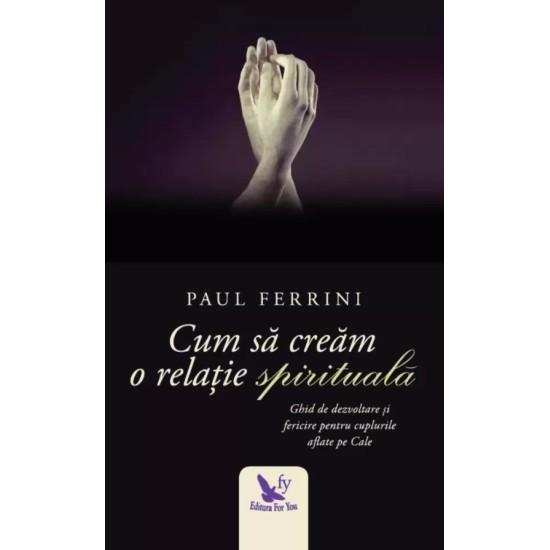 PAUL FERRINI

Cum să creăm o relație spirituală

Ghid de dezvoltare și fericire pentru cuplurile aflate pe Cale

fy
Editura For You